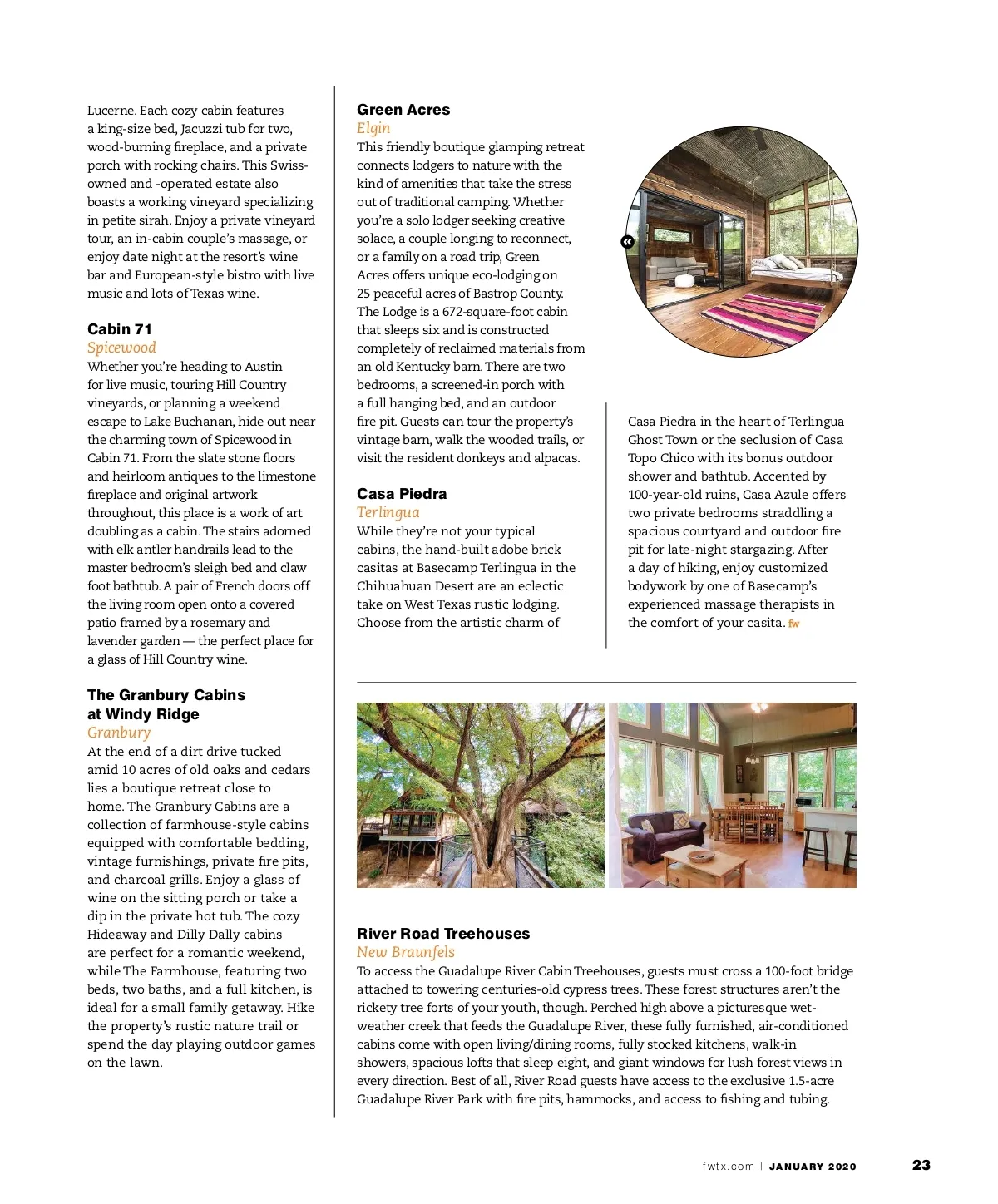 Lucerne. Each cozy cabin features a king-size bed, Jacuzzi tub for two, wood-burning fireplace, and a private porch with rocking chairs. This Swiss-owned and -operated estate also boasts a working vineyard specializing in petite sirah. Enjoy a private vineyard tour, an in-cabin couple's massage, or enjoy date night at the resort's wine bar and European-style bistro with live music and lots of Texas wine.

Cabin 71
Spicewood
Whether you're heading to Austin for live music, touring Hill Country vineyards, or planning a weekend escape to Lake Buchanan, hide out near the charming town of Spicewood in Cabin 71. From the slate stone floors and heirloom antiques to the limestone fireplace and original artwork throughout, this place is a work of art doubling as a cabin. The stairs adorned with elk antler handrails lead to the master bedroom's sleigh bed and claw foot bathtub. A pair of French doors off the living room open onto a covered patio framed by a rosemary and lavender garden — the perfect place for a glass of Hill Country wine.

The Granbury Cabins at Windy Ridge
Granbury
At the end of a dirt drive tucked amid 10 acres of old oaks and cedars lies a boutique retreat close to home. The Granbury Cabins are a collection of farmhouse-style cabins equipped with comfortable bedding, vintage furnishings, private fire pits, and charcoal grills. Enjoy a glass of wine on the sitting porch or take a dip in the private hot tub. The cozy Hideaway and Dilly Dally cabins are perfect for a romantic weekend, while The Farmhouse, featuring two beds, two baths, and a full kitchen, is ideal for a small family getaway. Hike the property's rustic nature trail or spend the day playing outdoor games on the lawn.

Green Acres
Elgin
This friendly boutique glamping retreat connects lodgers to nature with the kind of amenities that take the stress out of traditional camping. Whether you're a solo lodger seeking creative solace, a couple longing to reconnect, or a family on a road trip, Green Acres offers unique eco-lodging on 25 peaceful acres of Bastrop County. The Lodge is a 672-square-foot cabin that sleeps six and is constructed completely of reclaimed materials from an old Kentucky barn. There are two bedrooms, a screened-in porch with a full hanging bed, and an outdoor fire pit. Guests can tour the property's vintage barn, walk the wooded trails, or visit the resident donkeys and alpacas.

Casa Piedra
Terlingua
While they're not your typical cabins, the hand-built adobe brick casitas at Basecamp Terlingua in the Chihuahuan Desert are an eclectic take on West Texas rustic lodging. Choose from the artistic charm of Casa Piedra in the heart of Terlingua Ghost Town or the seclusion of Casa Topo Chico with its bonus outdoor shower and bathtub. Accented by 100-year-old ruins, Casa Azule offers two private bedrooms straddling a spacious courtyard and outdoor fire pit for late-night stargazing. After a day of hiking, enjoy customized bodywork by one of Basecamp's experienced massage therapists in the comfort of your casita. fw

River Road Treehouses
New Braunfels
To access the Guadalupe River Cabin Treehouses, guests must cross a 100-foot bridge attached to towering centuries-old cypress trees. These forest structures aren't the rickety tree forts of your youth, though. Perched high above a picturesque wet-weather creek that feeds the Guadalupe River, these fully furnished, air-conditioned cabins come with open living/dining rooms, fully stocked kitchens, walk-in showers, spacious lofts that sleep eight, and giant windows for lush forest views in every direction. Best of all, River Road guests have access to the exclusive 1.5-acre Guadalupe River Park with fire pits, hammocks, and access to fishing and tubing.

fwtx.com | JANUARY 2020 23